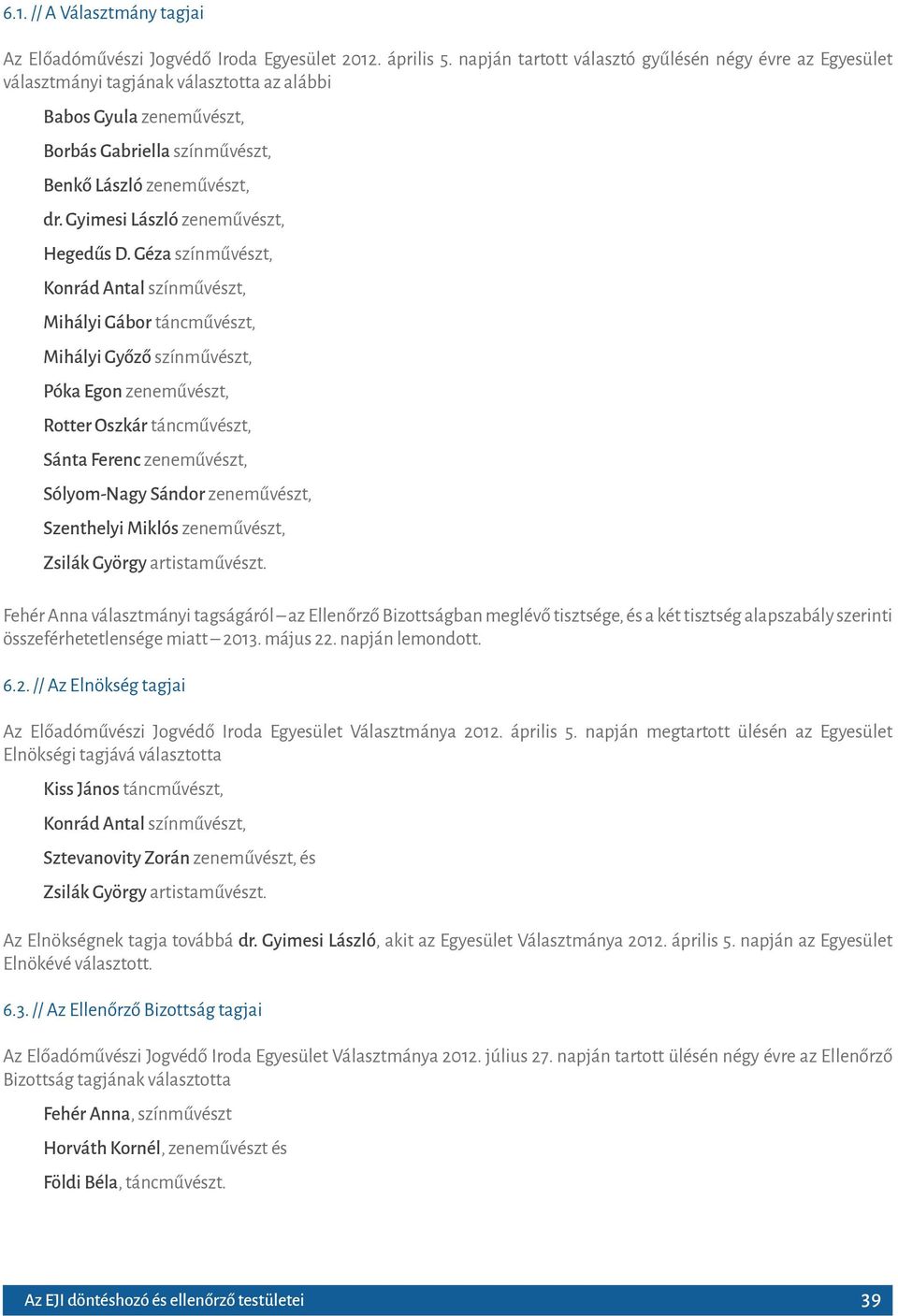 6.1. // A Választmány tagjai

Az Előadóművészi Jogvédő Iroda Egyesület 2012. április 5. napján tartott választó gyűlésén négy évre az Egyesület választmányi tagjának választotta az alábbi

Babos Gyula zeneművészt,

Borbás Gabriella színművészt,

Benkő László zeneművészt,

dr. Gyimesi László zeneművészt,

Hegedűs D. Géza színművészt,

Konrád Antal színművészt,

Mihályi Gábor táncművészt,

Mihályi Győző színművészt,

Póka Egon zeneművészt,

Rotter Oszkár táncművészt,

Sánta Ferenc zeneművészt,

Sólyom-Nagy Sándor zeneművészt,

Szenthelyi Miklós zeneművészt,

Zsilák György artistaművészt.

Fehér Anna választmányi tagságáról – az Ellenőrző Bizottságban meglévő tisztsége, és a két tisztség alapszabály szerinti összeférhetetlensége miatt – 2013. május 22. napján lemondott.

6.2. // Az Elnökség tagjai

Az Előadóművészi Jogvédő Iroda Egyesület Választmánya 2012. április 5. napján megtartott ülésén az Egyesület Elnökségi tagjává választotta

Kiss János táncművészt,

Konrád Antal színművészt,

Sztevanovity Zorán zeneművészt, és

Zsilák György artistaművészt.

Az Elnökségnek tagja továbbá dr. Gyimesi László, akit az Egyesület Választmánya 2012. április 5. napján az Egyesület Elnökévé választott.

6.3. // Az Ellenőrző Bizottság tagjai

Az Előadóművészi Jogvédő Iroda Egyesület Választmánya 2012. július 27. napján tartott ülésén négy évre az Ellenőrző Bizottság tagjának választotta

Fehér Anna, színművészt

Horváth Kornél, zeneművészt és

Földi Béla, táncművészt.

Az EJI döntéshozó és ellenőrző testületei 39